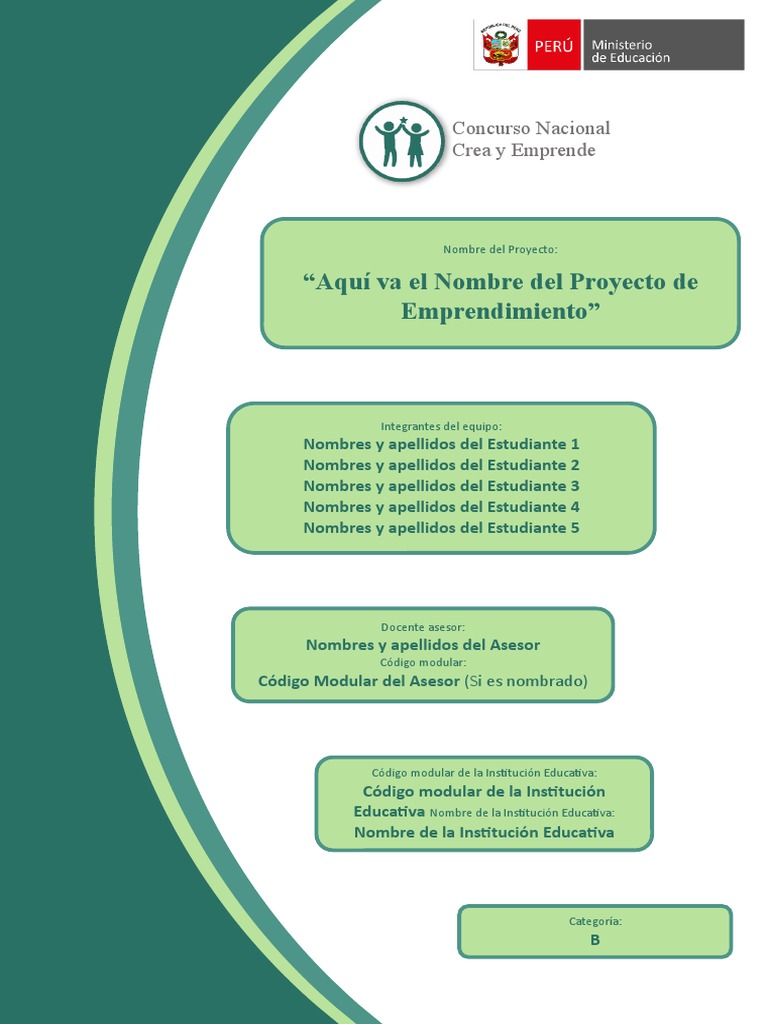 REPÚBLICA DEL PERÚ
PERÚ
Ministerio de Educación

Concurso Nacional
Crea y Emprende

Nombre del Proyecto:
“Aquí va el Nombre del Proyecto de Emprendimiento”

Integrantes del equipo:
Nombres y apellidos del Estudiante 1
Nombres y apellidos del Estudiante 2
Nombres y apellidos del Estudiante 3
Nombres y apellidos del Estudiante 4
Nombres y apellidos del Estudiante 5

Docente asesor:
Nombres y apellidos del Asesor
Código modular:
Código Modular del Asesor (Si es nombrado)

Código modular de la Institución Educativa:
Código modular de la Institución Educativa Nombre de la Institución Educativa:
Nombre de la Institución Educativa

Categoría:
B